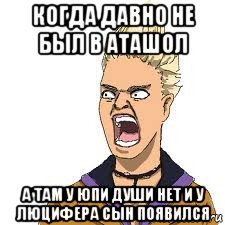 КОГДА ДАВНО НЕ БЫЛ В АТАШОЛ

А ТАМ У ЮПИ ДУШИ НЕТ И У ЛЮЦИФЕРА СЫН ПОЯВИЛСЯ

.ru